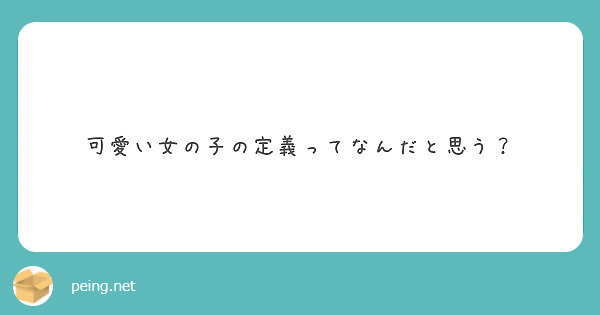 可愛い女の子の定義ってなんだと思う？

peing.net